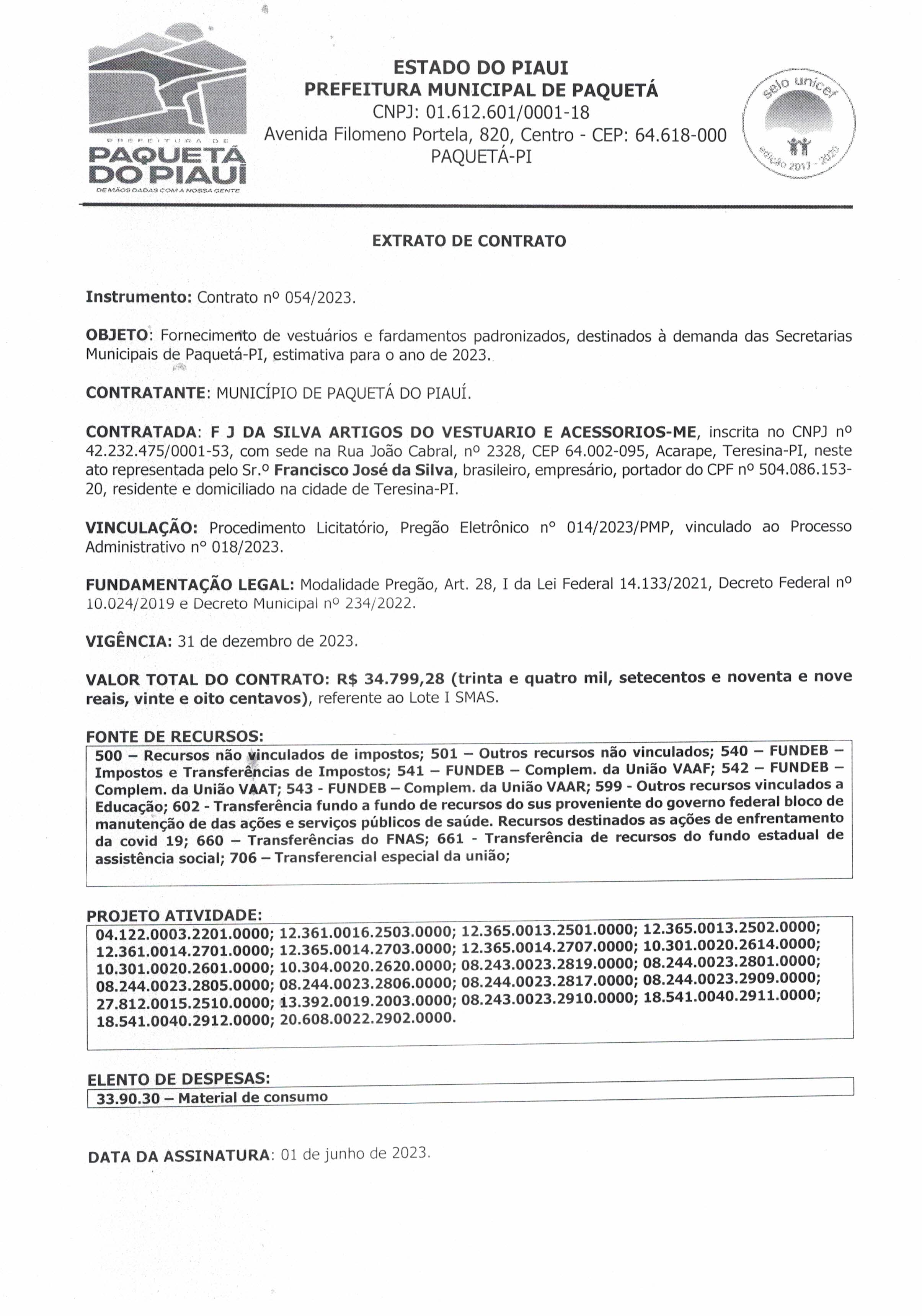 PREFEITURA DE
PAQUETÁ
DO PIAUÍ
DE MÃOS DADAS COM A NOSSA GENTE

ESTADO DO PIAUI
PREFEITURA MUNICIPAL DE PAQUETÁ
CNPJ: 01.612.601/0001-18
Avenida Filomeno Portela, 820, Centro - CEP: 64.618-000
PAQUETÁ-PI

selo unicef
edição 2017 - 2020

EXTRATO DE CONTRATO

Instrumento: Contrato nº 054/2023.

OBJETO: Fornecimento de vestuários e fardamentos padronizados, destinados à demanda das Secretarias Municipais de Paquetá-PI, estimativa para o ano de 2023.

CONTRATANTE: MUNICÍPIO DE PAQUETÁ DO PIAUÍ.

CONTRATADA: F J DA SILVA ARTIGOS DO VESTUARIO E ACESSORIOS-ME, inscrita no CNPJ nº 42.232.475/0001-53, com sede na Rua João Cabral, nº 2328, CEP 64.002-095, Acarape, Teresina-PI, neste ato representada pelo Sr.º Francisco José da Silva, brasileiro, empresário, portador do CPF nº 504.086.153-20, residente e domiciliado na cidade de Teresina-PI.

VINCULAÇÃO: Procedimento Licitatório, Pregão Eletrônico n° 014/2023/PMP, vinculado ao Processo Administrativo n° 018/2023.

FUNDAMENTAÇÃO LEGAL: Modalidade Pregão, Art. 28, I da Lei Federal 14.133/2021, Decreto Federal nº 10.024/2019 e Decreto Municipal nº 234/2022.

VIGÊNCIA: 31 de dezembro de 2023.

VALOR TOTAL DO CONTRATO: R$ 34.799,28 (trinta e quatro mil, setecentos e noventa e nove reais, vinte e oito centavos), referente ao Lote I SMAS.

FONTE DE RECURSOS:
500 – Recursos não vinculados de impostos; 501 – Outros recursos não vinculados; 540 – FUNDEB – Impostos e Transferências de Impostos; 541 – FUNDEB – Complem. da União VAAF; 542 – FUNDEB – Complem. da União VAAT; 543 - FUNDEB – Complem. da União VAAR; 599 - Outros recursos vinculados a Educação; 602 - Transferência fundo a fundo de recursos do sus proveniente do governo federal bloco de manutenção de das ações e serviços públicos de saúde. Recursos destinados as ações de enfrentamento da covid 19; 660 – Transferências do FNAS; 661 - Transferência de recursos do fundo estadual de assistência social; 706 – Transferencial especial da união;

PROJETO ATIVIDADE:
04.122.0003.2201.0000; 12.361.0016.2503.0000; 12.365.0013.2501.0000; 12.365.0013.2502.0000; 12.361.0014.2701.0000; 12.365.0014.2703.0000; 12.365.0014.2707.0000; 10.301.0020.2614.0000; 10.301.0020.2601.0000; 10.304.0020.2620.0000; 08.243.0023.2819.0000; 08.244.0023.2801.0000; 08.244.0023.2805.0000; 08.244.0023.2806.0000; 08.244.0023.2817.0000; 08.244.0023.2909.0000; 27.812.0015.2510.0000; 13.392.0019.2003.0000; 08.243.0023.2910.0000; 18.541.0040.2911.0000; 18.541.0040.2912.0000; 20.608.0022.2902.0000.

ELENTO DE DESPESAS:
33.90.30 – Material de consumo

DATA DA ASSINATURA: 01 de junho de 2023.